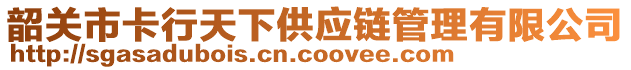 韶关市卡行天下供应链管理有限公司
http://sgasadubois.cn.coovee.com